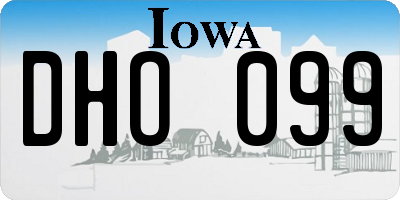 IOWA
DHO 099